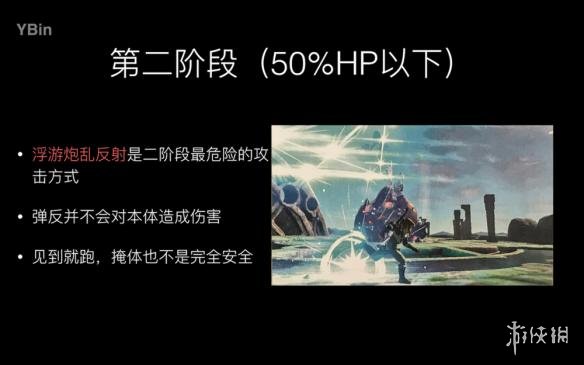 YBin

第二阶段（50%HP以下）

• 浮游炮乱反射是二阶段最危险的攻击方式

• 弹反并不会对本体造成伤害

• 见到就跑，掩体也不是完全安全

游侠网